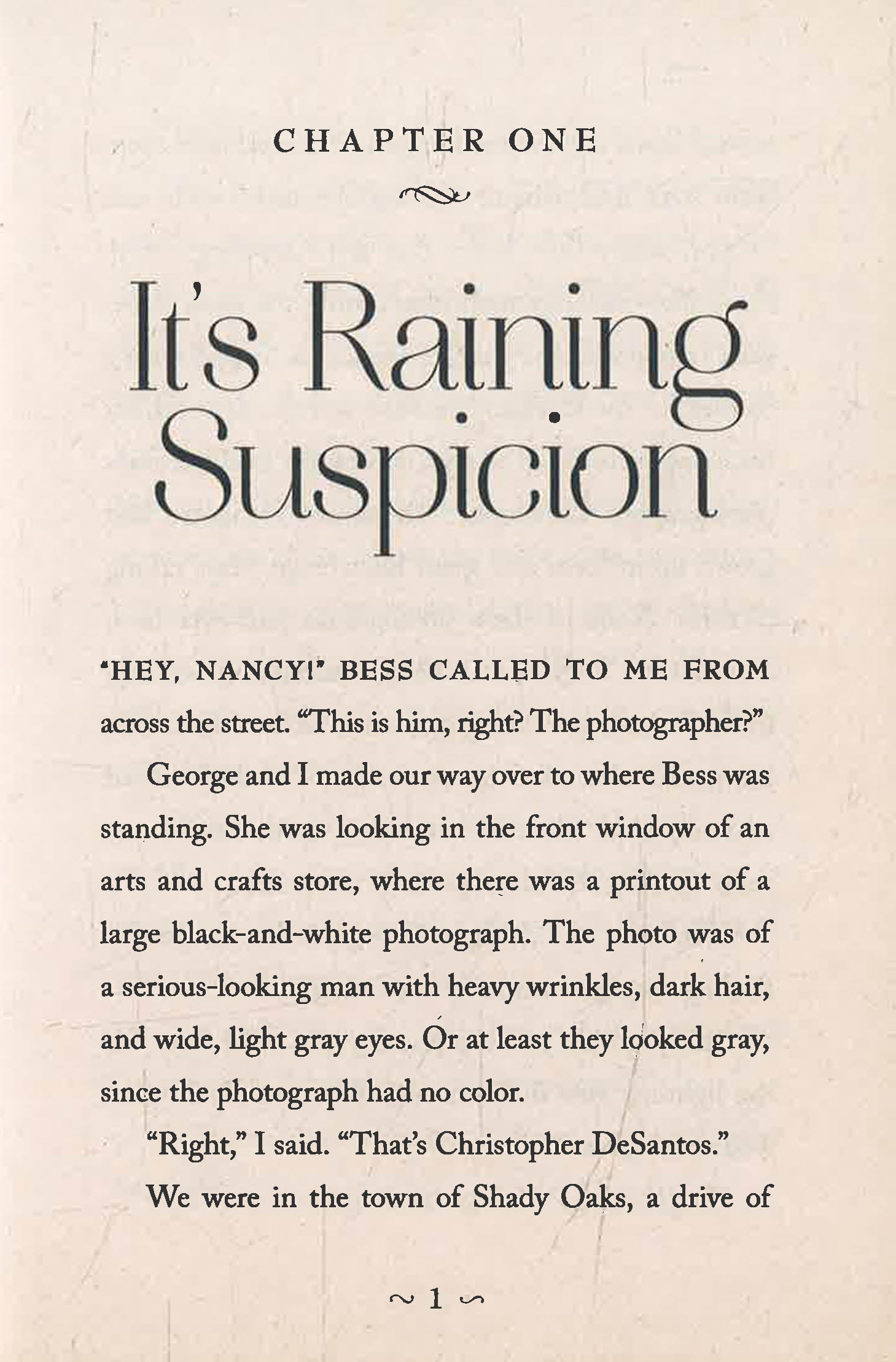 CHAPTER ONE

It's Raining Suspicion

"HEY, NANCY!" BESS CALLED TO ME FROM across the street. "This is him, right? The photographer?"

George and I made our way over to where Bess was standing. She was looking in the front window of an arts and crafts store, where there was a printout of a large black-and-white photograph. The photo was of a serious-looking man with heavy wrinkles, dark hair, and wide, light gray eyes. Or at least they looked gray, since the photograph had no color.

"Right," I said. "That's Christopher DeSantos."

We were in the town of Shady Oaks, a drive of

~ 1 ~